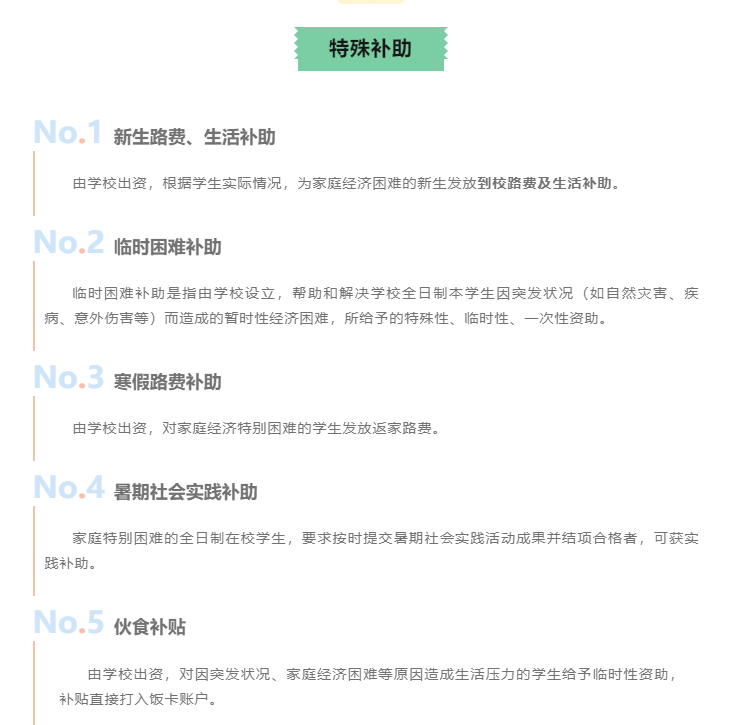 特殊补助

No.1 新生路费、生活补助

由学校出资，根据学生实际情况，为家庭经济困难的新生发放到校路费及生活补助。

No.2 临时困难补助

临时困难补助是指由学校设立，帮助和解决学校全日制本学生因突发状况（如自然灾害、疾病、意外伤害等）而造成的暂时性经济困难，所给予的特殊性、临时性、一次性资助。

No.3 寒假路费补助

由学校出资，对家庭经济特别困难的学生发放返家路费。

No.4 暑期社会实践补助

家庭特别困难的全日制在校学生，要求按时提交暑期社会实践活动成果并结项合格者，可获实践补助。

No.5 伙食补贴

由学校出资，对因突发状况、家庭经济困难等原因造成生活压力的学生给予临时性资助，补贴直接打入饭卡账户。